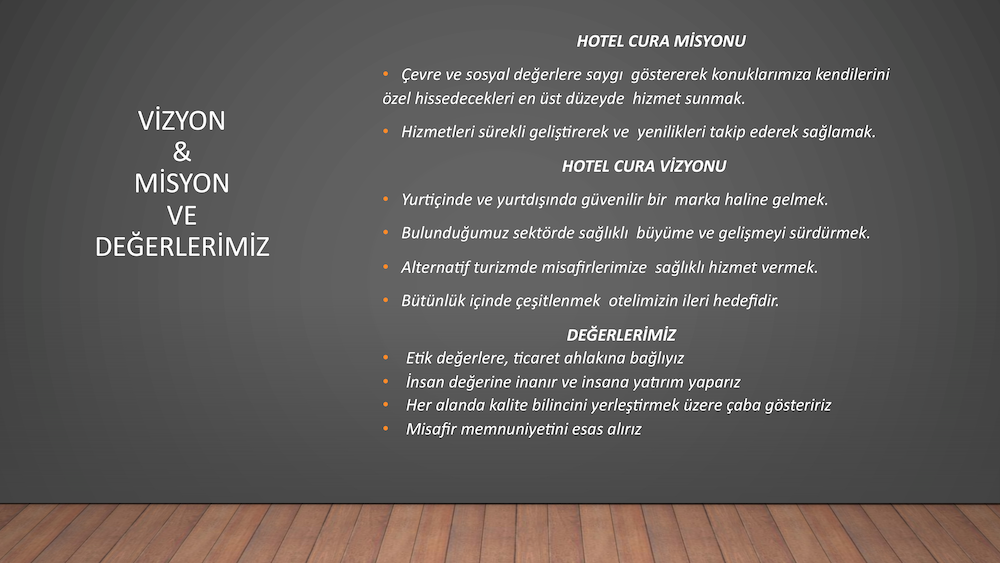 VİZYON
&
MİSYON
VE
DEĞERLERİMİZ

HOTEL CURA MİSYONU

• Çevre ve sosyal değerlere saygı göstererek konuklarımıza kendilerini özel hissedecekleri en üst düzeyde hizmet sunmak.

• Hizmetleri sürekli geliştirerek ve yenilikleri takip ederek sağlamak.

HOTEL CURA VİZYONU

• Yurtiçinde ve yurtdışında güvenilir bir marka haline gelmek.

• Bulunduğumuz sektörde sağlıklı büyüme ve gelişmeyi sürdürmek.

• Alternatif turizmde misafirlerimize sağlıklı hizmet vermek.

• Bütünlük içinde çeşitlenmek otelimizin ileri hedefidir.

DEĞERLERİMİZ

• Etik değerlere, ticaret ahlakına bağlıyız
• İnsan değerine inanır ve insana yatırım yaparız
• Her alanda kalite bilincini yerleştirmek üzere çaba gösteririz
• Misafir memnuniyetini esas alırız